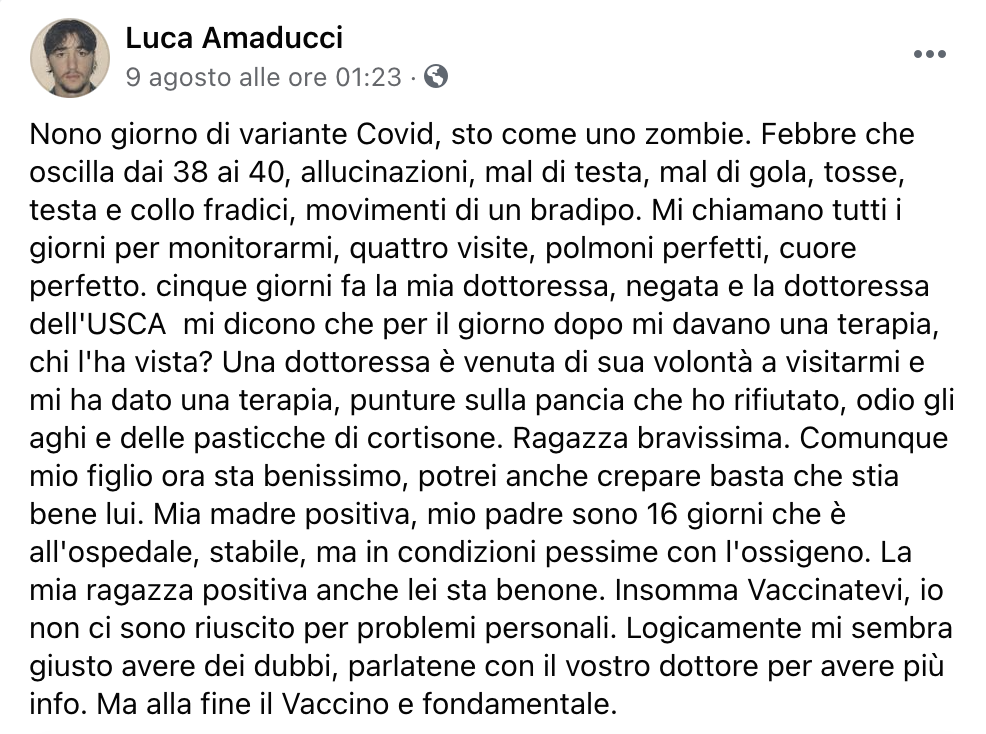 Luca Amaducci
9 agosto alle ore 01:23 ·

Nono giorno di variante Covid, sto come uno zombie. Febbre che oscilla dai 38 ai 40, allucinazioni, mal di testa, mal di gola, tosse, testa e collo fradici, movimenti di un bradipo. Mi chiamano tutti i giorni per monitorarmi, quattro visite, polmoni perfetti, cuore perfetto. cinque giorni fa la mia dottoressa, negata e la dottoressa dell'USCA mi dicono che per il giorno dopo mi davano una terapia, chi l'ha vista? Una dottoressa è venuta di sua volontà a visitarmi e mi ha dato una terapia, punture sulla pancia che ho rifiutato, odio gli aghi e delle pasticche di cortisone. Ragazza bravissima. Comunque mio figlio ora sta benissimo, potrei anche crepare basta che stia bene lui. Mia madre positiva, mio padre sono 16 giorni che è all'ospedale, stabile, ma in condizioni pessime con l'ossigeno. La mia ragazza positiva anche lei sta benone. Insomma Vaccinatevi, io non ci sono riuscito per problemi personali. Logicamente mi sembra giusto avere dei dubbi, parlatene con il vostro dottore per avere più info. Ma alla fine il Vaccino e fondamentale.